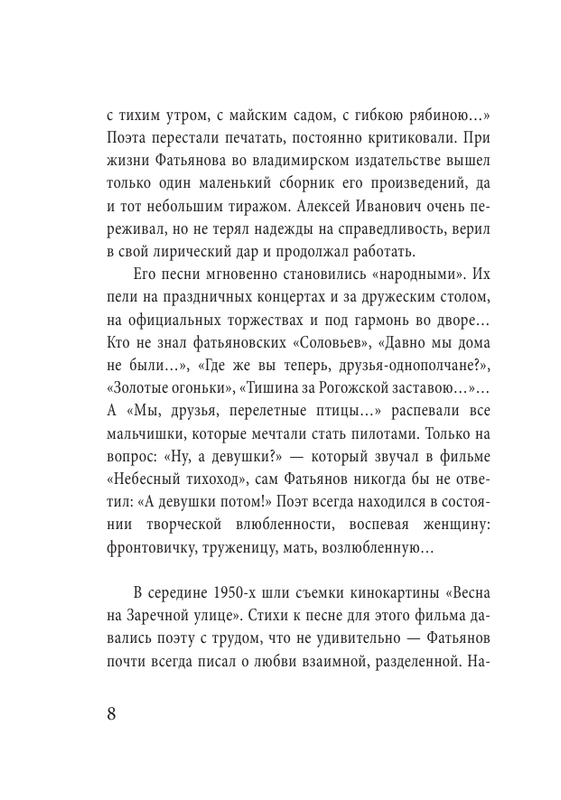 с тихим утром, с майским садом, с гибкою рябиною...» Поэта перестали печатать, постоянно критиковали. При жизни Фатьянова во владимирском издательстве вышел только один маленький сборник его произведений, да и тот небольшим тиражом. Алексей Иванович очень переживал, но не терял надежды на справедливость, верил в свой лирический дар и продолжал работать.

Его песни мгновенно становились «народными». Их пели на праздничных концертах и за дружеским столом, на официальных торжествах и под гармонь во дворе... Кто не знал фатьяновских «Соловьев», «Давно мы дома не были...», «Где же вы теперь, друзья-однополчане?», «Золотые огоньки», «Тишина за Рогожской заставою...»... А «Мы, друзья, перелетные птицы...» распевали все мальчишки, которые мечтали стать пилотами. Только на вопрос: «Ну, а девушки?» — который звучал в фильме «Небесный тихоход», сам Фатьянов никогда бы не ответил: «А девушки потом!» Поэт всегда находился в состоянии творческой влюбленности, воспевая женщину: фронтовичку, труженицу, мать, возлюбленную...

В середине 1950-х шли съемки кинокартины «Весна на Заречной улице». Стихи к песне для этого фильма давались поэту с трудом, что не удивительно — Фатьянов почти всегда писал о любви взаимной, разделенной. На-

8